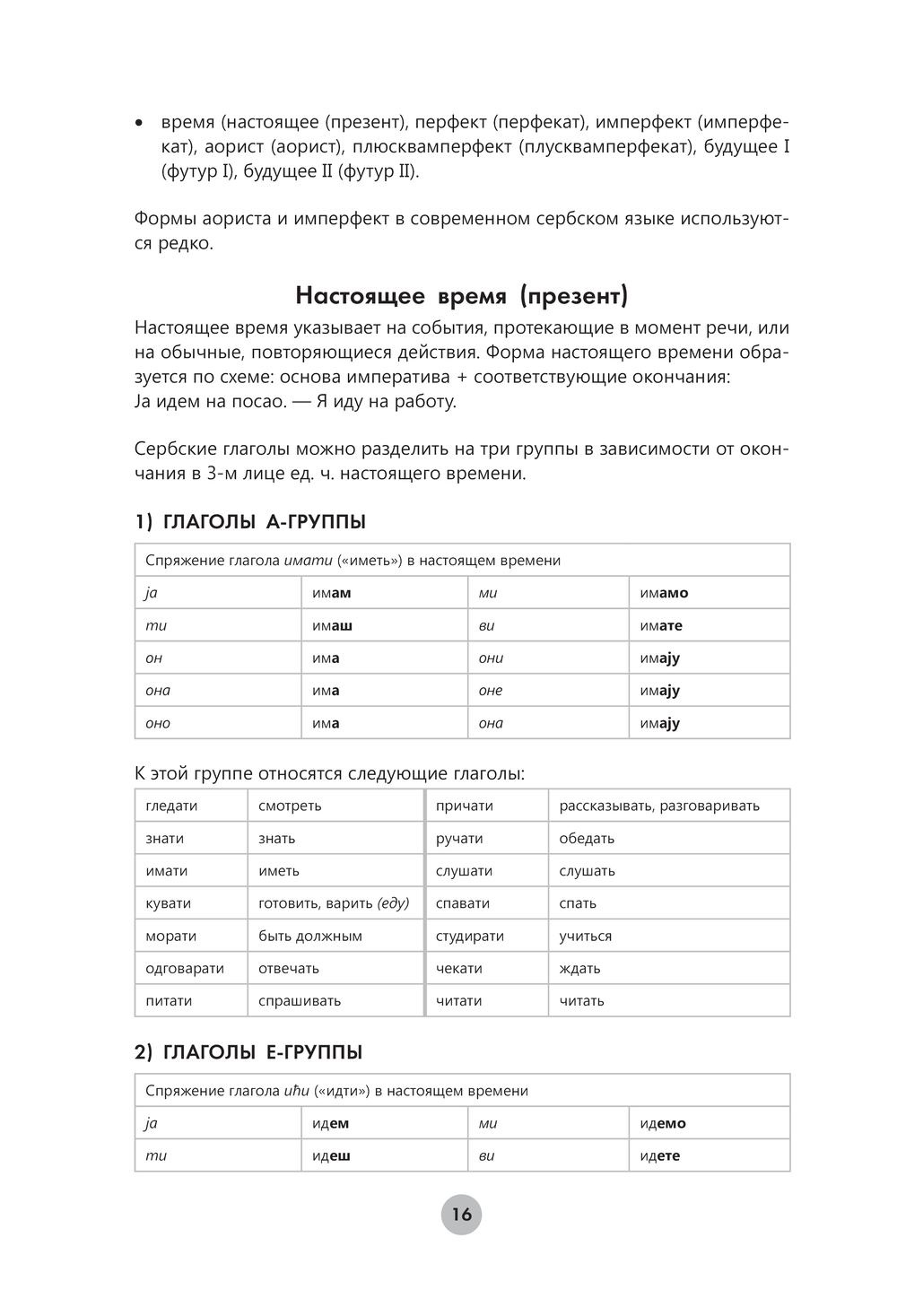 • время (настоящее (презент), перфект (перфекат), имперфект (имперфекат), аорист (аорист), плюсквамперфект (плусквамперфекат), будущее I (футур I), будущее II (футур II).

Формы аориста и имперфект в современном сербском языке используются редко.

Настоящее время (презент)

Настоящее время указывает на события, протекающие в момент речи, или на обычные, повторяющиеся действия. Форма настоящего времени образуется по схеме: основа императива + соответствующие окончания:
Ја идем на посао. — Я иду на работу.

Сербские глаголы можно разделить на три группы в зависимости от окончания в 3-м лице ед. ч. настоящего времени.

1) ГЛАГОЛЫ А-ГРУППЫ

| Спряжение глагола имати («иметь») в настоящем времени | | | |
|---|---|---|---|
| ја | имам | ми | имамо |
| ти | имаш | ви | имате |
| он | има | они | имају |
| она | има | оне | имају |
| оно | има | она | имају |

К этой группе относятся следующие глаголы:

| гледати | смотреть | причати | рассказывать, разговаривать |
|---|---|---|---|
| знати | знать | ручати | обедать |
| имати | иметь | слушати | слушать |
| кувати | готовить, варить (еду) | спавати | спать |
| морати | быть должным | студирати | учиться |
| одговарати | отвечать | чекати | ждать |
| питати | спрашивать | читати | читать |

2) ГЛАГОЛЫ Е-ГРУППЫ

| Спряжение глагола ићи («идти») в настоящем времени | | | |
|---|---|---|---|
| ја | идем | ми | идемо |
| ти | идеш | ви | идете |

16